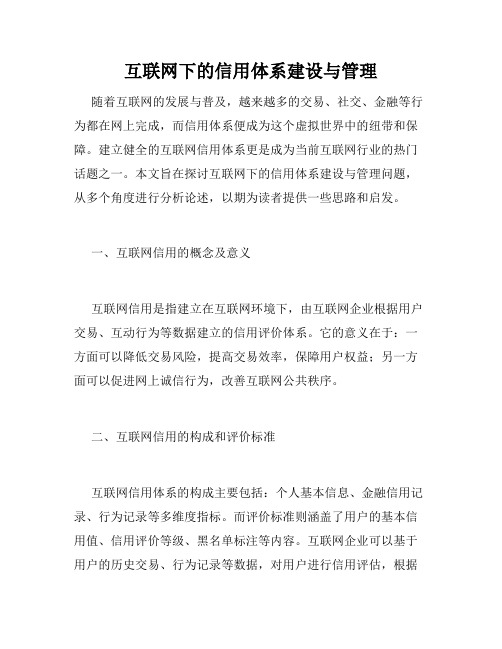 互联网下的信用体系建设与管理

随着互联网的发展与普及，越来越多的交易、社交、金融等行为都在网上完成，而信用体系便成为这个虚拟世界中的纽带和保障。建立健全的互联网信用体系更是成为当前互联网行业的热门话题之一。本文旨在探讨互联网下的信用体系建设与管理问题，从多个角度进行分析论述，以期为读者提供一些思路和启发。

一、互联网信用的概念及意义

互联网信用是指建立在互联网环境下，由互联网企业根据用户交易、互动行为等数据建立的信用评价体系。它的意义在于：一方面可以降低交易风险，提高交易效率，保障用户权益；另一方面可以促进网上诚信行为，改善互联网公共秩序。

二、互联网信用的构成和评价标准

互联网信用体系的构成主要包括：个人基本信息、金融信用记录、行为记录等多维度指标。而评价标准则涵盖了用户的基本信用值、信用评价等级、黑名单标注等内容。互联网企业可以基于用户的历史交易、行为记录等数据，对用户进行信用评估，根据